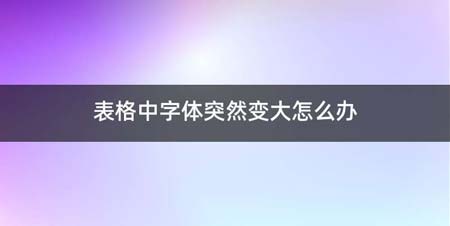 表格中字体突然变大怎么办